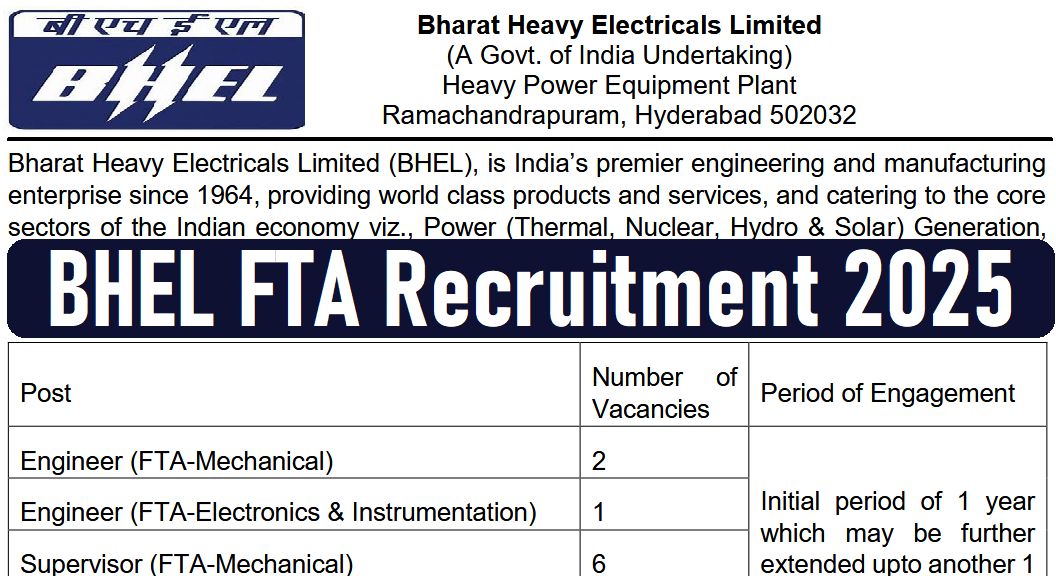 बी एच ई एल
BHEL

Bharat Heavy Electricals Limited
(A Govt. of India Undertaking)
Heavy Power Equipment Plant
Ramachandrapuram, Hyderabad 502032

Bharat Heavy Electricals Limited (BHEL), is India's premier engineering and manufacturing enterprise since 1964, providing world class products and services, and catering to the core sectors of the Indian economy viz., Power (Thermal, Nuclear, Hydro & Solar) Generation,

BHEL FTA Recruitment 2025

| Post | Number of Vacancies | Period of Engagement |
|---|---|---|
| Engineer (FTA-Mechanical) | 2 | Initial period of 1 year which may be further extended upto another 1 |
| Engineer (FTA-Electronics & Instrumentation) | 1 | |
| Supervisor (FTA-Mechanical) | 6 | |